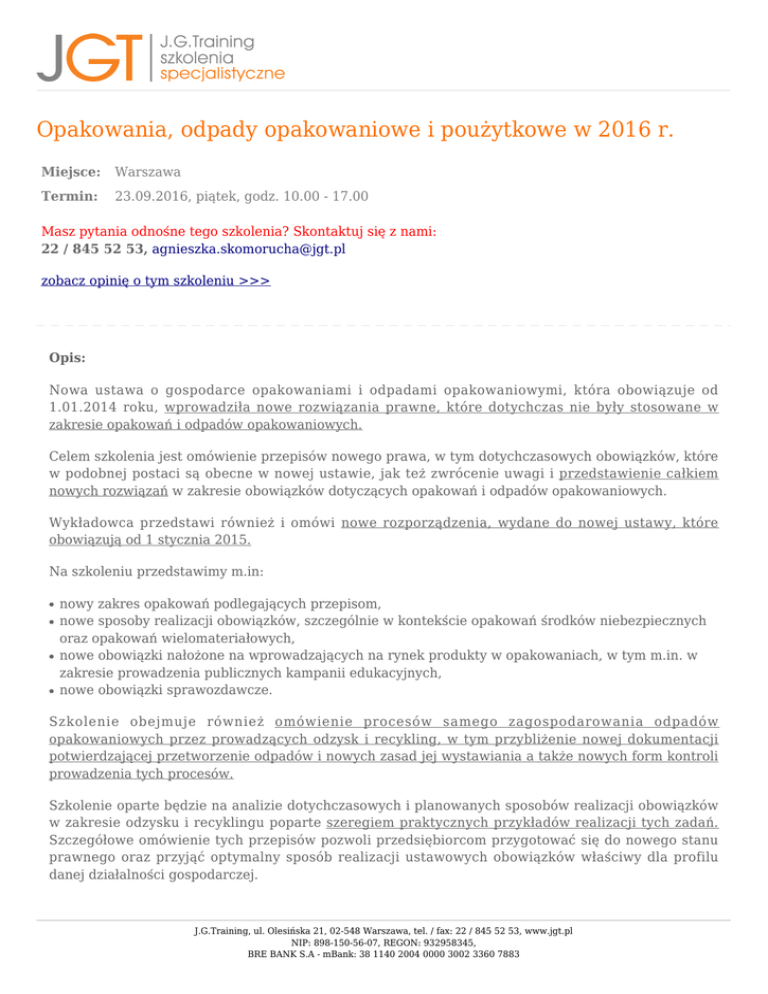 JGT J.G.Training szkolenia specjalistyczne

Opakowania, odpady opakowaniowe i poużytkowe w 2016 r.

Miejsce: Warszawa

Termin: 23.09.2016, piątek, godz. 10.00 - 17.00

Masz pytania odnośne tego szkolenia? Skontaktuj się z nami:
22 / 845 52 53, agnieszka.skomorucha@jgt.pl

zobacz opinię o tym szkoleniu >>>

Opis:

Nowa ustawa o gospodarce opakowaniami i odpadami opakowaniowymi, która obowiązuje od 1.01.2014 roku, wprowadziła nowe rozwiązania prawne, które dotychczas nie były stosowane w zakresie opakowań i odpadów opakowaniowych.

Celem szkolenia jest omówienie przepisów nowego prawa, w tym dotychczasowych obowiązków, które w podobnej postaci są obecne w nowej ustawie, jak też zwrócenie uwagi i przedstawienie całkiem nowych rozwiązań w zakresie obowiązków dotyczących opakowań i odpadów opakowaniowych.

Wykładowca przedstawi również i omówi nowe rozporządzenia, wydane do nowej ustawy, które obowiązują od 1 stycznia 2015.

Na szkoleniu przedstawimy m.in:

• nowy zakres opakowań podlegających przepisom,
• nowe sposoby realizacji obowiązków, szczególnie w kontekście opakowań środków niebezpiecznych oraz opakowań wielomateriałowych,
• nowe obowiązki nałożone na wprowadzających na rynek produkty w opakowaniach, w tym m.in. w zakresie prowadzenia publicznych kampanii edukacyjnych,
• nowe obowiązki sprawozdawcze.

Szkolenie obejmuje również omówienie procesów samego zagospodarowania odpadów opakowaniowych przez prowadzących odzysk i recykling, w tym przybliżenie nowej dokumentacji potwierdzającej przetworzenie odpadów i nowych zasad jej wystawiania a także nowych form kontroli prowadzenia tych procesów.

Szkolenie oparte będzie na analizie dotychczasowych i planowanych sposobów realizacji obowiązków w zakresie odzysku i recyklingu poparte szeregiem praktycznych przykładów realizacji tych zadań. Szczegółowe omówienie tych przepisów pozwoli przedsiębiorcom przygotować się do nowego stanu prawnego oraz przyjąć optymalny sposób realizacji ustawowych obowiązków właściwy dla profilu danej działalności gospodarczej.

J.G.Training, ul. Olesińska 21, 02-548 Warszawa, tel. / fax: 22 / 845 52 53, www.jgt.pl
NIP: 898-150-56-07, REGON: 932958345,
BRE BANK S.A - mBank: 38 1140 2004 0000 3002 3360 7883